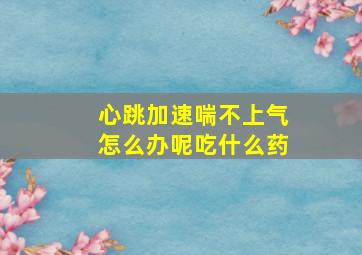 心跳加速喘不上气
怎么办呢吃什么药